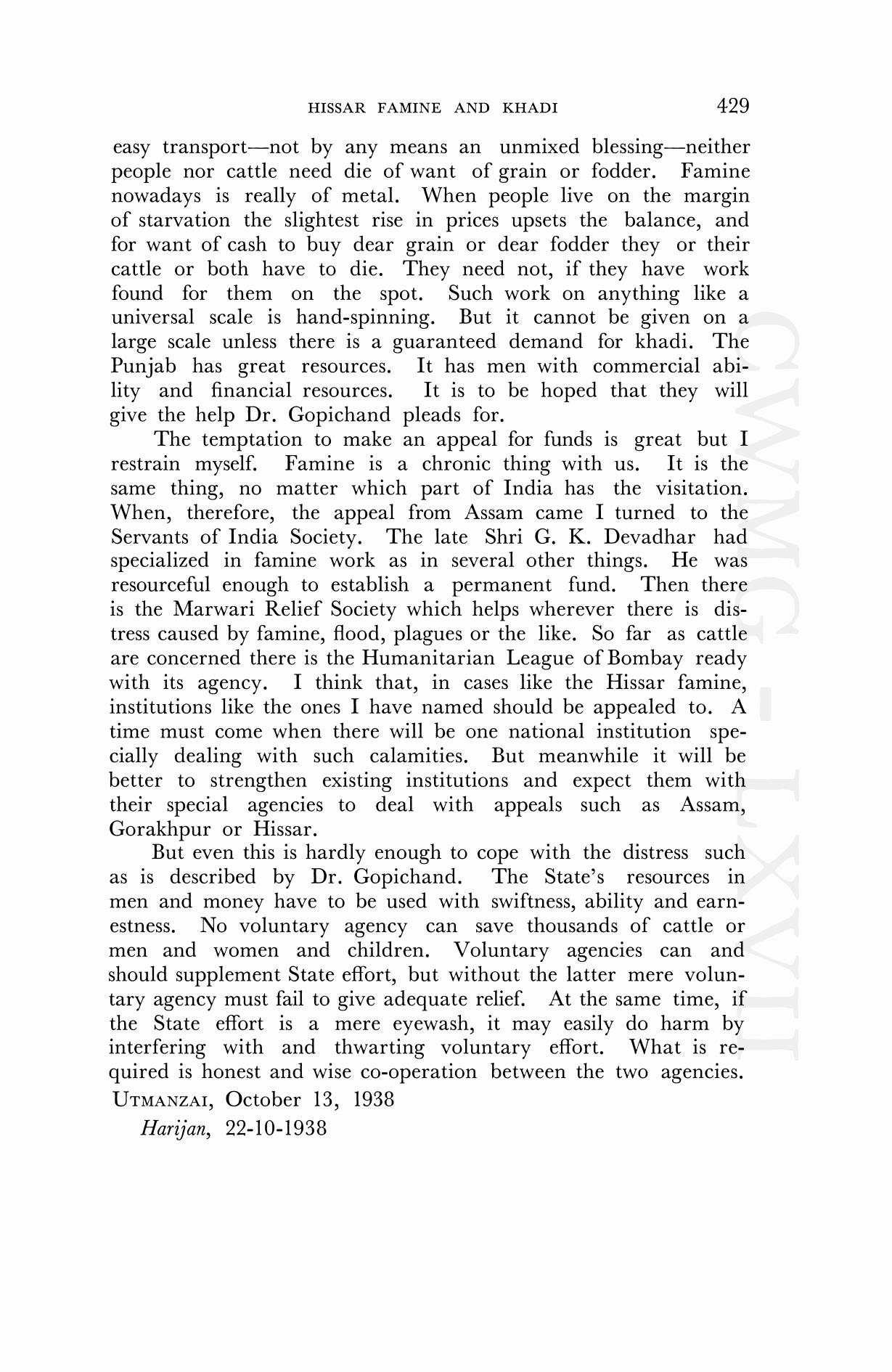 HISSAR FAMINE AND KHADI 429

easy transport—not by any means an unmixed blessing—neither people nor cattle need die of want of grain or fodder. Famine nowadays is really of metal. When people live on the margin of starvation the slightest rise in prices upsets the balance, and for want of cash to buy dear grain or dear fodder they or their cattle or both have to die. They need not, if they have work found for them on the spot. Such work on anything like a universal scale is hand-spinning. But it cannot be given on a large scale unless there is a guaranteed demand for khadi. The Punjab has great resources. It has men with commercial ability and financial resources. It is to be hoped that they will give the help Dr. Gopichand pleads for.

The temptation to make an appeal for funds is great but I restrain myself. Famine is a chronic thing with us. It is the same thing, no matter which part of India has the visitation. When, therefore, the appeal from Assam came I turned to the Servants of India Society. The late Shri G. K. Devadhar had specialized in famine work as in several other things. He was resourceful enough to establish a permanent fund. Then there is the Marwari Relief Society which helps wherever there is distress caused by famine, flood, plagues or the like. So far as cattle are concerned there is the Humanitarian League of Bombay ready with its agency. I think that, in cases like the Hissar famine, institutions like the ones I have named should be appealed to. A time must come when there will be one national institution specially dealing with such calamities. But meanwhile it will be better to strengthen existing institutions and expect them with their special agencies to deal with appeals such as Assam, Gorakhpur or Hissar.

But even this is hardly enough to cope with the distress such as is described by Dr. Gopichand. The State's resources in men and money have to be used with swiftness, ability and earnestness. No voluntary agency can save thousands of cattle or men and women and children. Voluntary agencies can and should supplement State effort, but without the latter mere voluntary agency must fail to give adequate relief. At the same time, if the State effort is a mere eyewash, it may easily do harm by interfering with and thwarting voluntary effort. What is required is honest and wise co-operation between the two agencies.

UTMANZAI, October 13, 1938

Harijan, 22-10-1938

CWMG - LXVII